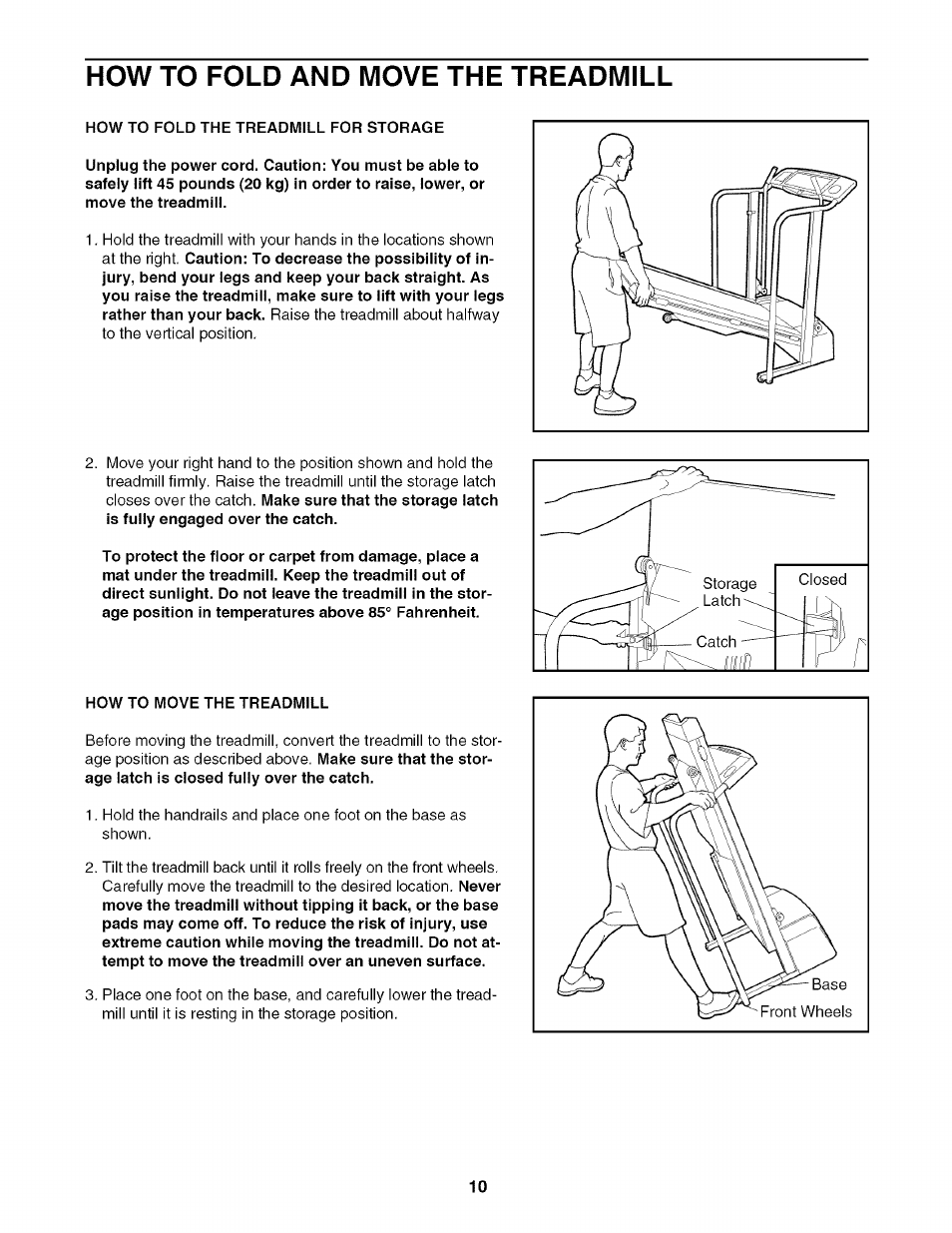 HOW TO FOLD AND MOVE THE TREADMILL

HOW TO FOLD THE TREADMILL FOR STORAGE

Unplug the power cord. Caution: You must be able to safely lift 45 pounds (20 kg) in order to raise, lower, or move the treadmill.

1. Hold the treadmill with your hands in the locations shown at the right. Caution: To decrease the possibility of injury, bend your legs and keep your back straight. As you raise the treadmill, make sure to lift with your legs rather than your back. Raise the treadmill about halfway to the vertical position.

2. Move your right hand to the position shown and hold the treadmill firmly. Raise the treadmill until the storage latch closes over the catch. Make sure that the storage latch is fully engaged over the catch.

To protect the floor or carpet from damage, place a mat under the treadmill. Keep the treadmill out of direct sunlight. Do not leave the treadmill in the storage position in temperatures above 85° Fahrenheit.

Storage Latch

Catch

Closed

HOW TO MOVE THE TREADMILL

Before moving the treadmill, convert the treadmill to the storage position as described above. Make sure that the storage latch is closed fully over the catch.

1. Hold the handrails and place one foot on the base as shown.

2. Tilt the treadmill back until it rolls freely on the front wheels. Carefully move the treadmill to the desired location. Never move the treadmill without tipping it back, or the base pads may come off. To reduce the risk of injury, use extreme caution while moving the treadmill. Do not attempt to move the treadmill over an uneven surface.

3. Place one foot on the base, and carefully lower the treadmill until it is resting in the storage position.

Base

Front Wheels

10